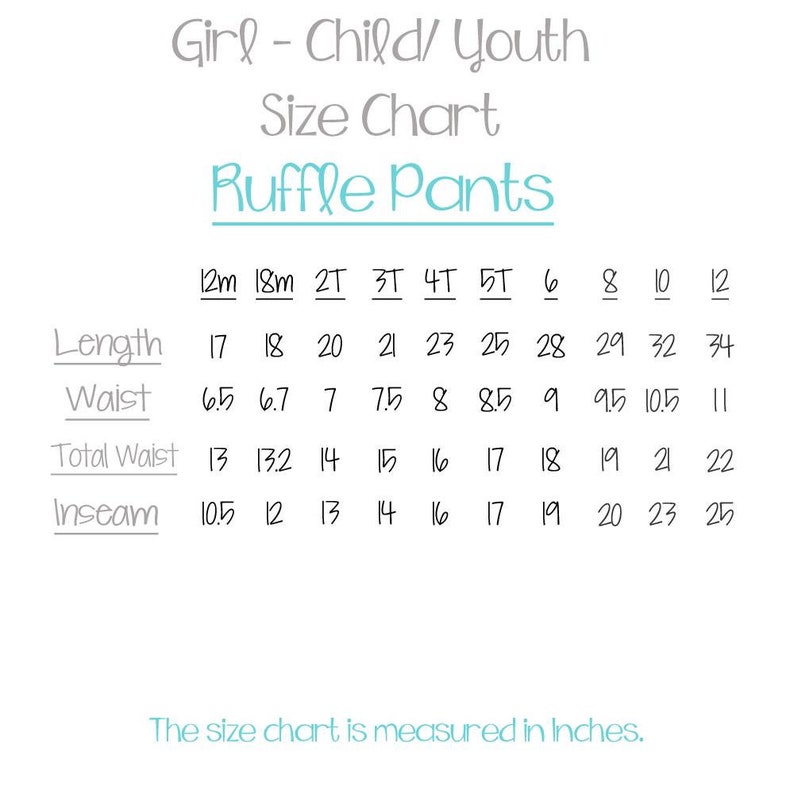 Girl - Child/ Youth
Size Chart
Ruffle Pants

| | 12m | 18m | 2T | 3T | 4T | 5T | 6 | 8 | 10 | 12 |
|---|---|---|---|---|---|---|---|---|---|---|
| Length | 17 | 18 | 20 | 21 | 23 | 25 | 28 | 29 | 32 | 34 |
| Waist | 6.5 | 6.7 | 7 | 7.5 | 8 | 8.5 | 9 | 9.5 | 10.5 | 11 |
| Total Waist | 13 | 13.2 | 14 | 15 | 16 | 17 | 18 | 19 | 21 | 22 |
| Inseam | 10.5 | 12 | 13 | 14 | 16 | 17 | 19 | 20 | 23 | 25 |

The size chart is measured in Inches.